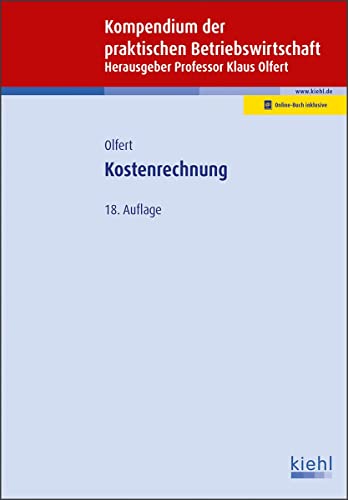 Kompendium der praktischen Betriebswirtschaft
Herausgeber Professor Klaus Olfert

www.kiehl.de

Online-Buch inklusive

Olfert

Kostenrechnung

18. Auflage

kiehl